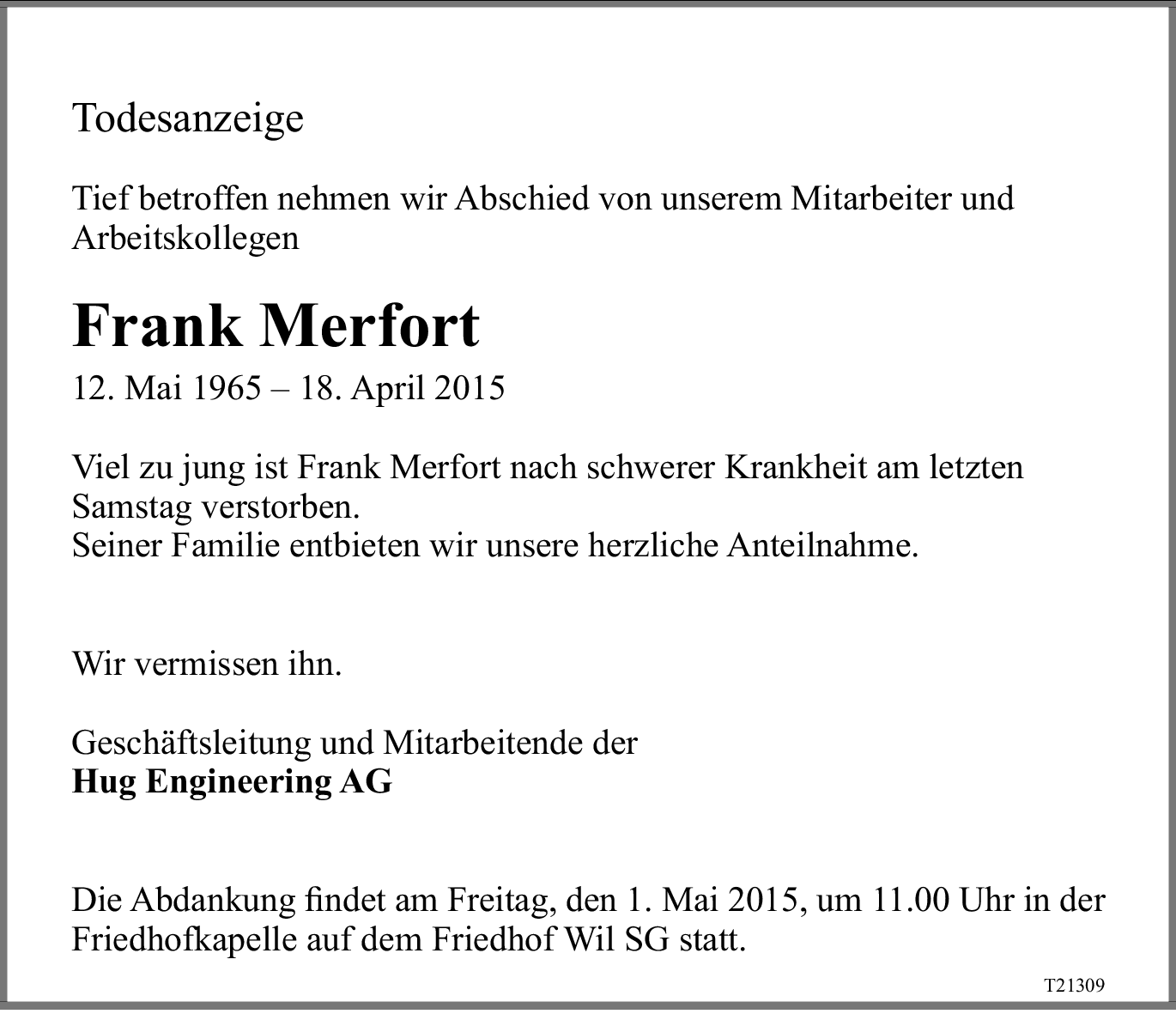 Todesanzeige

Tief betroffen nehmen wir Abschied von unserem Mitarbeiter und Arbeitskollegen

Frank Merfort

12. Mai 1965 – 18. April 2015

Viel zu jung ist Frank Merfort nach schwerer Krankheit am letzten Samstag verstorben.
Seiner Familie entbieten wir unsere herzliche Anteilnahme.

Wir vermissen ihn.

Geschäftsleitung und Mitarbeitende der
Hug Engineering AG

Die Abdankung findet am Freitag, den 1. Mai 2015, um 11.00 Uhr in der Friedhofkapelle auf dem Friedhof Wil SG statt.

T21309